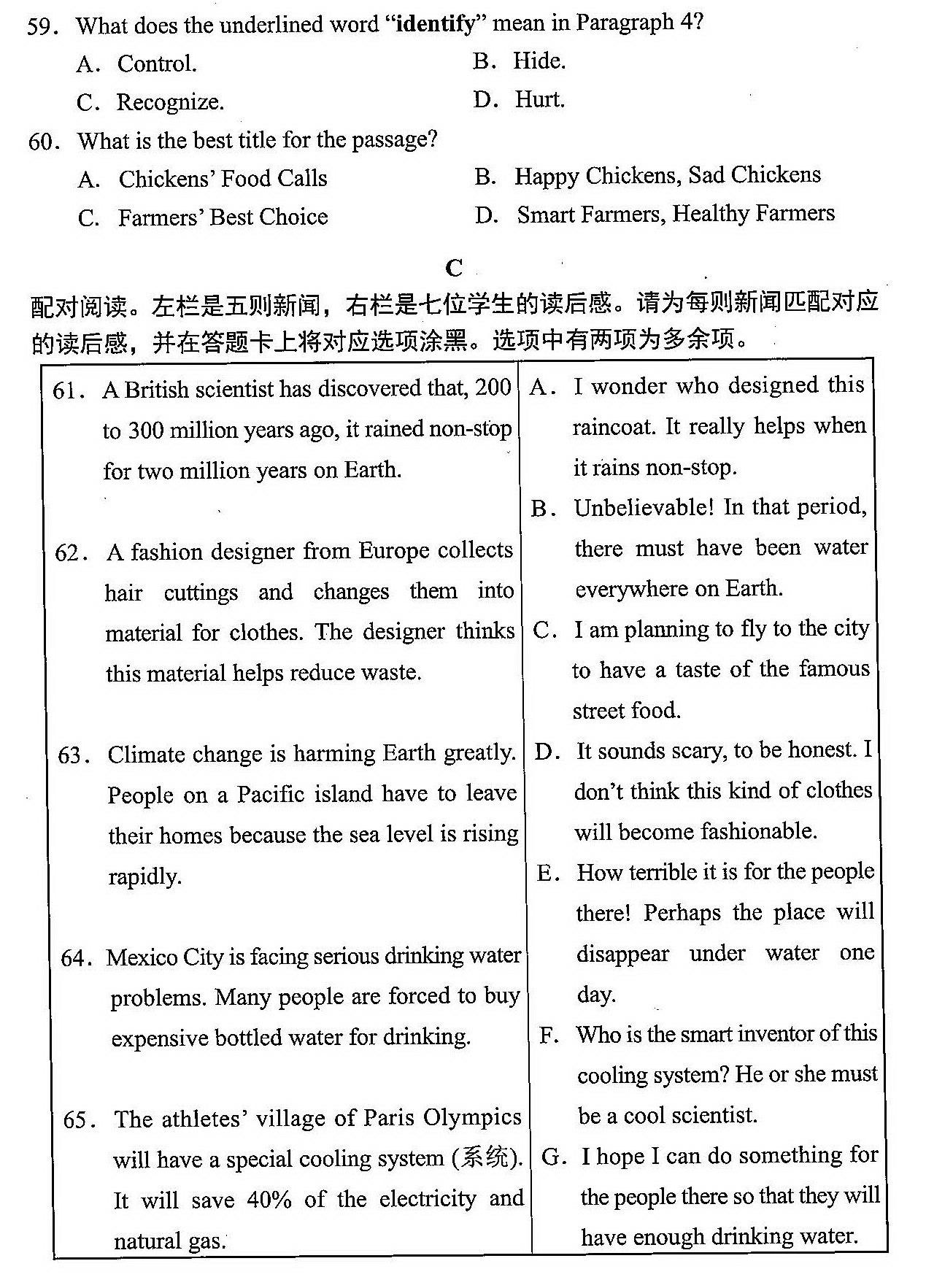 59. What does the underlined word "identify" mean in Paragraph 4?

A. Control.
B. Hide.
C. Recognize.
D. Hurt.

60. What is the best title for the passage?

A. Chickens' Food Calls
B. Happy Chickens, Sad Chickens
C. Farmers' Best Choice
D. Smart Farmers, Healthy Farmers

C

配对阅读。左栏是五则新闻，右栏是七位学生的读后感。请为每则新闻匹配对应的读后感，并在答题卡上将对应选项涂黑。选项中有两项为多余项。

61. A British scientist has discovered that, 200 to 300 million years ago, it rained non-stop for two million years on Earth.

62. A fashion designer from Europe collects hair cuttings and changes them into material for clothes. The designer thinks this material helps reduce waste.

63. Climate change is harming Earth greatly. People on a Pacific island have to leave their homes because the sea level is rising rapidly.

64. Mexico City is facing serious drinking water problems. Many people are forced to buy expensive bottled water for drinking.

65. The athletes' village of Paris Olympics will have a special cooling system (系统). It will save 40% of the electricity and natural gas.

A. I wonder who designed this raincoat. It really helps when it rains non-stop.

B. Unbelievable! In that period, there must have been water everywhere on Earth.

C. I am planning to fly to the city to have a taste of the famous street food.

D. It sounds scary, to be honest. I don't think this kind of clothes will become fashionable.

E. How terrible it is for the people there! Perhaps the place will disappear under water one day.

F. Who is the smart inventor of this cooling system? He or she must be a cool scientist.

G. I hope I can do something for the people there so that they will have enough drinking water.